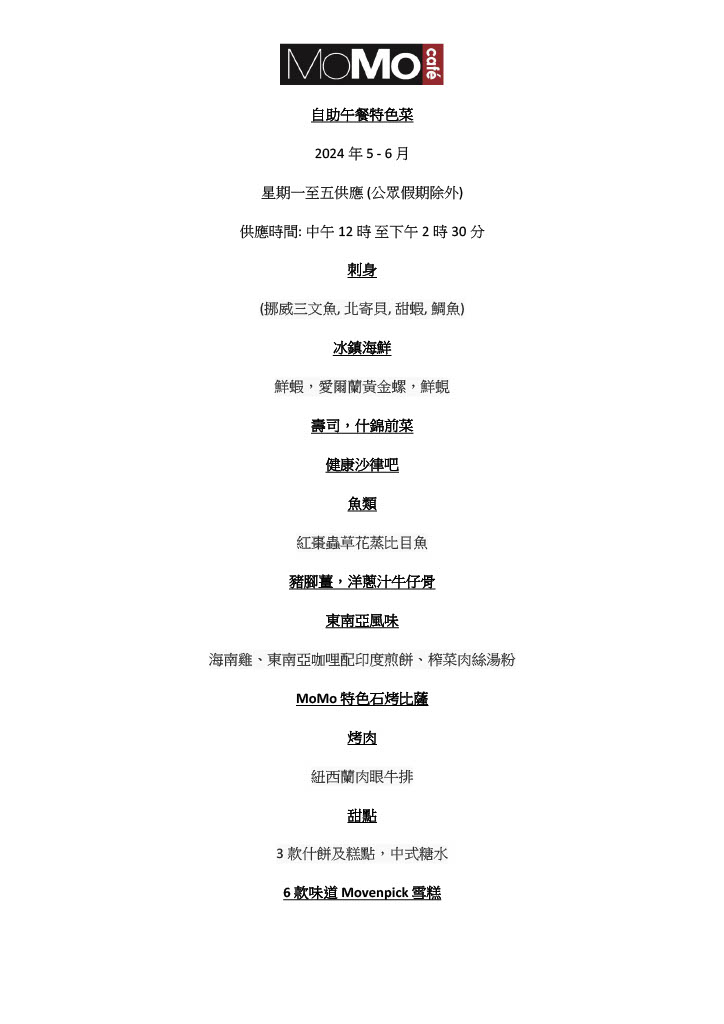 MoMo café

自助午餐特色菜

2024 年 5 - 6 月

星期一至五供應 (公眾假期除外)

供應時間: 中午 12 時 至下午 2 時 30 分

刺身

(挪威三文魚, 北寄貝, 甜蝦, 鯛魚)

冰鎮海鮮

鮮蝦，愛爾蘭黃金螺，鮮蜆

壽司，什錦前菜

健康沙律吧

魚類

紅棗蟲草花蒸比目魚

豬腳薑，洋蔥汁牛仔骨

東南亞風味

海南雞、東南亞咖哩配印度煎餅、榨菜肉絲湯粉

MoMo 特色石烤比薩

烤肉

紐西蘭肉眼牛排

甜點

3 款什餅及糕點，中式糖水

6 款味道 Movenpick 雪糕